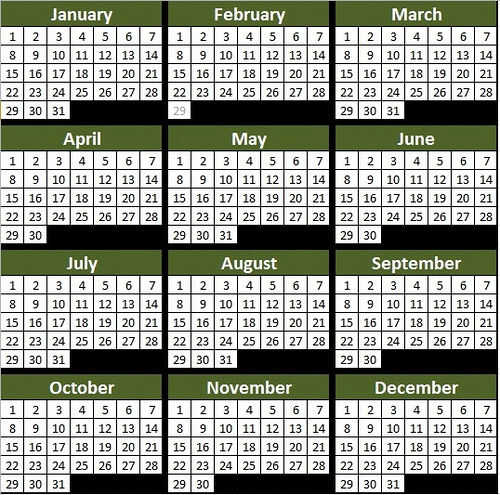 January

| 1 | 2 | 3 | 4 | 5 | 6 | 7 |
|---|---|---|---|---|---|---|
| 8 | 9 | 10 | 11 | 12 | 13 | 14 |
| 15 | 16 | 17 | 18 | 19 | 20 | 21 |
| 22 | 23 | 24 | 25 | 26 | 27 | 28 |
| 29 | 30 | 31 | | | | |

February

| 1 | 2 | 3 | 4 | 5 | 6 | 7 |
|---|---|---|---|---|---|---|
| 8 | 9 | 10 | 11 | 12 | 13 | 14 |
| 15 | 16 | 17 | 18 | 19 | 20 | 21 |
| 22 | 23 | 24 | 25 | 26 | 27 | 28 |
| 29 | | | | | | |

March

| 1 | 2 | 3 | 4 | 5 | 6 | 7 |
|---|---|---|---|---|---|---|
| 8 | 9 | 10 | 11 | 12 | 13 | 14 |
| 15 | 16 | 17 | 18 | 19 | 20 | 21 |
| 22 | 23 | 24 | 25 | 26 | 27 | 28 |
| 29 | 30 | 31 | | | | |

April

| 1 | 2 | 3 | 4 | 5 | 6 | 7 |
|---|---|---|---|---|---|---|
| 8 | 9 | 10 | 11 | 12 | 13 | 14 |
| 15 | 16 | 17 | 18 | 19 | 20 | 21 |
| 22 | 23 | 24 | 25 | 26 | 27 | 28 |
| 29 | 30 | | | | | |

May

| 1 | 2 | 3 | 4 | 5 | 6 | 7 |
|---|---|---|---|---|---|---|
| 8 | 9 | 10 | 11 | 12 | 13 | 14 |
| 15 | 16 | 17 | 18 | 19 | 20 | 21 |
| 22 | 23 | 24 | 25 | 26 | 27 | 28 |
| 29 | 30 | 31 | | | | |

June

| 1 | 2 | 3 | 4 | 5 | 6 | 7 |
|---|---|---|---|---|---|---|
| 8 | 9 | 10 | 11 | 12 | 13 | 14 |
| 15 | 16 | 17 | 18 | 19 | 20 | 21 |
| 22 | 23 | 24 | 25 | 26 | 27 | 28 |
| 29 | 30 | | | | | |

July

| 1 | 2 | 3 | 4 | 5 | 6 | 7 |
|---|---|---|---|---|---|---|
| 8 | 9 | 10 | 11 | 12 | 13 | 14 |
| 15 | 16 | 17 | 18 | 19 | 20 | 21 |
| 22 | 23 | 24 | 25 | 26 | 27 | 28 |
| 29 | 30 | 31 | | | | |

August

| 1 | 2 | 3 | 4 | 5 | 6 | 7 |
|---|---|---|---|---|---|---|
| 8 | 9 | 10 | 11 | 12 | 13 | 14 |
| 15 | 16 | 17 | 18 | 19 | 20 | 21 |
| 22 | 23 | 24 | 25 | 26 | 27 | 28 |
| 29 | 30 | 31 | | | | |

September

| 1 | 2 | 3 | 4 | 5 | 6 | 7 |
|---|---|---|---|---|---|---|
| 8 | 9 | 10 | 11 | 12 | 13 | 14 |
| 15 | 16 | 17 | 18 | 19 | 20 | 21 |
| 22 | 23 | 24 | 25 | 26 | 27 | 28 |
| 29 | 30 | | | | | |

October

| 1 | 2 | 3 | 4 | 5 | 6 | 7 |
|---|---|---|---|---|---|---|
| 8 | 9 | 10 | 11 | 12 | 13 | 14 |
| 15 | 16 | 17 | 18 | 19 | 20 | 21 |
| 22 | 23 | 24 | 25 | 26 | 27 | 28 |
| 29 | 30 | 31 | | | | |

November

| 1 | 2 | 3 | 4 | 5 | 6 | 7 |
|---|---|---|---|---|---|---|
| 8 | 9 | 10 | 11 | 12 | 13 | 14 |
| 15 | 16 | 17 | 18 | 19 | 20 | 21 |
| 22 | 23 | 24 | 25 | 26 | 27 | 28 |
| 29 | 30 | | | | | |

December

| 1 | 2 | 3 | 4 | 5 | 6 | 7 |
|---|---|---|---|---|---|---|
| 8 | 9 | 10 | 11 | 12 | 13 | 14 |
| 15 | 16 | 17 | 18 | 19 | 20 | 21 |
| 22 | 23 | 24 | 25 | 26 | 27 | 28 |
| 29 | 30 | 31 | | | | |